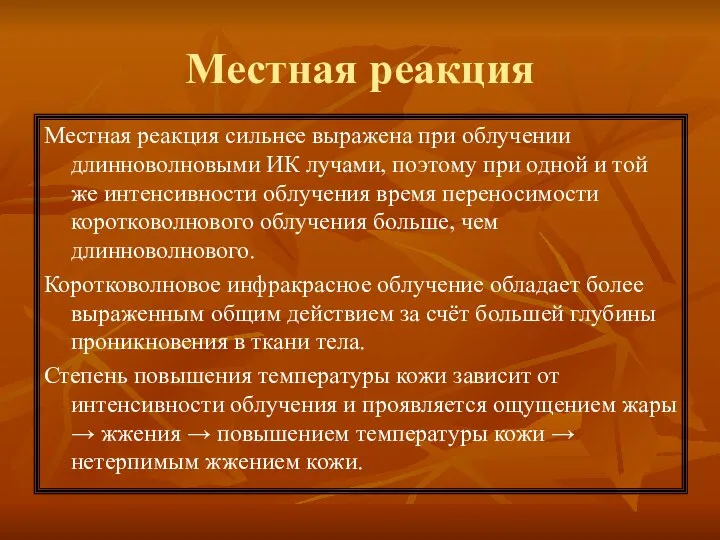 Местная реакция

Местная реакция сильнее выражена при облучении длинноволновыми ИК лучами, поэтому при одной и той же интенсивности облучения время переносимости коротковолнового облучения больше, чем длинноволнового.

Коротковолновое инфракрасное облучение обладает более выраженным общим действием за счёт большей глубины проникновения в ткани тела.

Степень повышения температуры кожи зависит от интенсивности облучения и проявляется ощущением жары → жжения → повышением температуры кожи → нетерпимым жжением кожи.